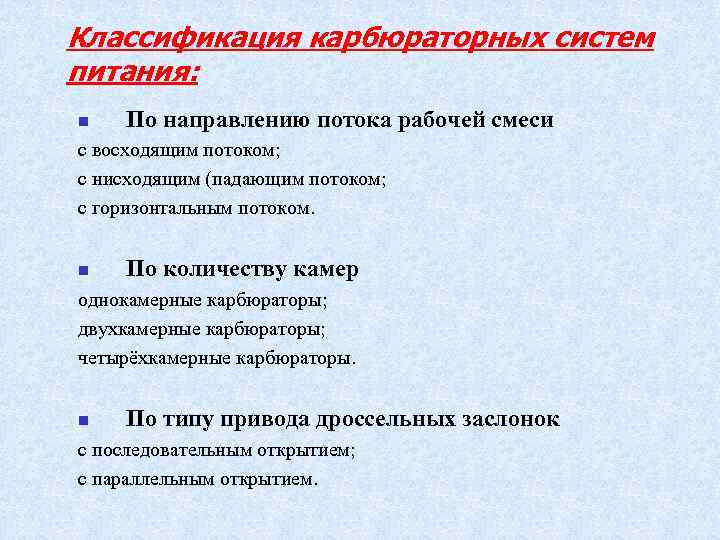 Классификация карбюраторных систем питания:

По направлению потока рабочей смеси

с восходящим потоком;

с нисходящим (падающим потоком;

с горизонтальным потоком.

По количеству камер

однокамерные карбюраторы;

двухкамерные карбюраторы;

четырёхкамерные карбюраторы.

По типу привода дроссельных заслонок

с последовательным открытием;

с параллельным открытием.